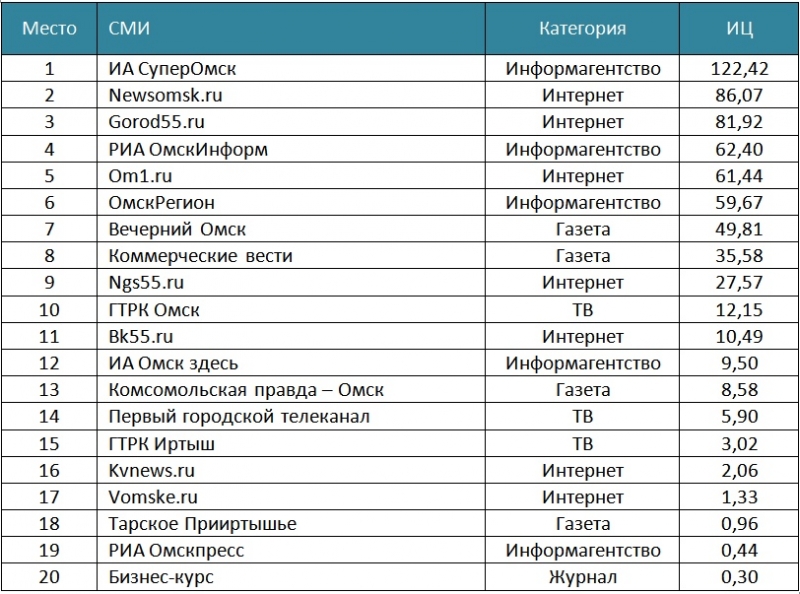 | Место | СМИ | Категория | ИЦ |
|---|---|---|---|
| 1 | ИА СуперОмск | Информагентство | 122,42 |
| 2 | Newsomsk.ru | Интернет | 86,07 |
| 3 | Gorod55.ru | Интернет | 81,92 |
| 4 | РИА ОмскИнформ | Информагентство | 62,40 |
| 5 | Om1.ru | Интернет | 61,44 |
| 6 | ОмскРегион | Информагентство | 59,67 |
| 7 | Вечерний Омск | Газета | 49,81 |
| 8 | Коммерческие вести | Газета | 35,58 |
| 9 | Ngs55.ru | Интернет | 27,57 |
| 10 | ГТРК Омск | ТВ | 12,15 |
| 11 | Bk55.ru | Интернет | 10,49 |
| 12 | ИА Омск здесь | Информагентство | 9,50 |
| 13 | Комсомольская правда – Омск | Газета | 8,58 |
| 14 | Первый городской телеканал | ТВ | 5,90 |
| 15 | ГТРК Иртыш | ТВ | 3,02 |
| 16 | Kvnews.ru | Интернет | 2,06 |
| 17 | Vomske.ru | Интернет | 1,33 |
| 18 | Тарское Прииртышье | Газета | 0,96 |
| 19 | РИА Омскпресс | Информагентство | 0,44 |
| 20 | Бизнес-курс | Журнал | 0,30 |